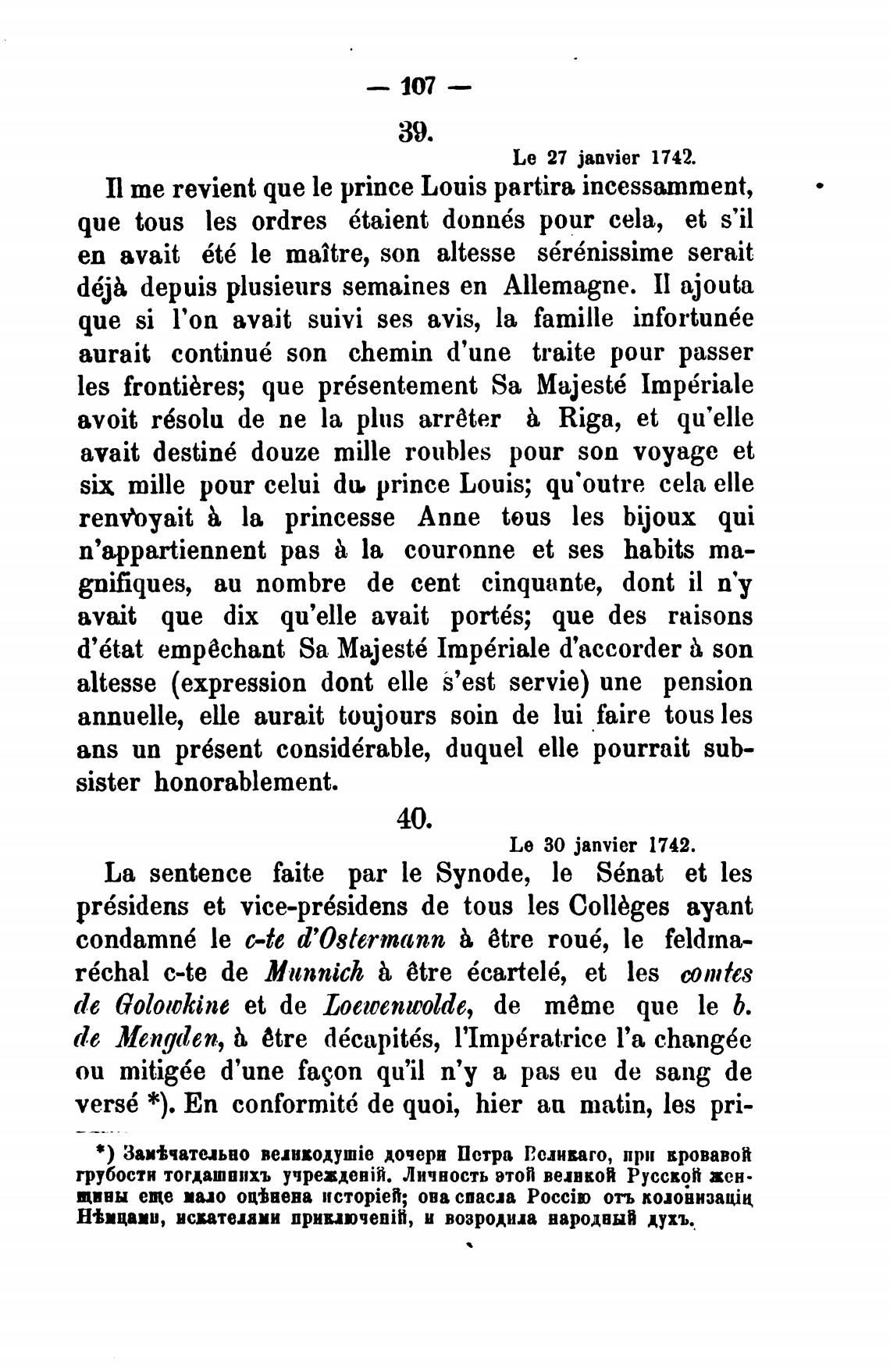 — 107 —

39.

Le 27 janvier 1742.

Il me revient que le prince Louis partira incessamment, que tous les ordres étaient donnés pour cela, et s'il en avait été le maître, son altesse sérénissime serait déjà depuis plusieurs semaines en Allemagne. Il ajouta que si l'on avait suivi ses avis, la famille infortunée aurait continué son chemin d'une traite pour passer les frontières; que présentement Sa Majesté Impériale avoit résolu de ne la plus arrêter à Riga, et qu'elle avait destiné douze mille roubles pour son voyage et six mille pour celui du prince Louis; qu'outre cela elle renvoyait à la princesse Anne tous les bijoux qui n'appartiennent pas à la couronne et ses habits magnifiques, au nombre de cent cinquante, dont il n'y avait que dix qu'elle avait portés; que des raisons d'état empêchant Sa Majesté Impériale d'accorder à son altesse (expression dont elle s'est servie) une pension annuelle, elle aurait toujours soin de lui faire tous les ans un présent considérable, duquel elle pourrait subsister honorablement.

40.

Le 30 janvier 1742.

La sentence faite par le Synode, le Sénat et les présidens et vice-présidens de tous les Collèges ayant condamné le c-te d'Ostermann à être roué, le feldmaréchal c-te de Munnich à être écartelé, et les comtes de Golowkine et de Loewenwolde, de même que le b. de Mengden, à être décapités, l'Impératrice l'a changée ou mitigée d'une façon qu'il n'y a pas eu de sang de versé *). En conformité de quoi, hier au matin, les pri-

*) Замѣчательно великодушіе дочери Петра Великаго, при кровавой грубости тогдашнихъ учрежденій. Личность этой великой Русской женщины еще мало оцѣнена исторіей; она спасла Россію отъ колонизаціи Нѣмцами, искателями приключеній, и возродила народный духъ.